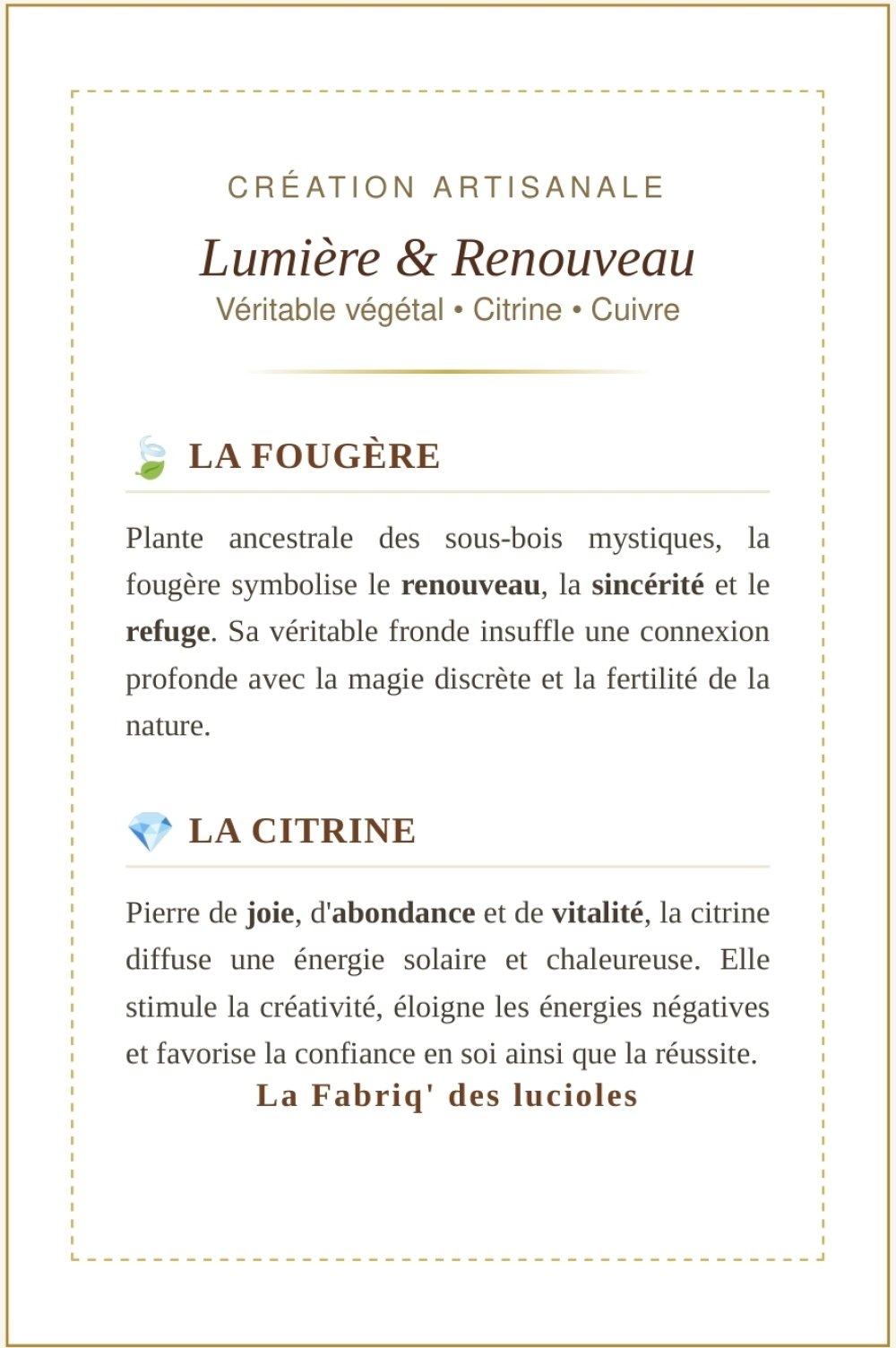 CRÉATION ARTISANALE

Lumière & Renouveau

Véritable végétal • Citrine • Cuivre

LA FOUGÈRE

Plante ancestrale des sous-bois mystiques, la fougère symbolise le renouveau, la sincérité et le refuge. Sa véritable fronde insuffle une connexion profonde avec la magie discrète et la fertilité de la nature.

LA CITRINE

Pierre de joie, d'abondance et de vitalité, la citrine diffuse une énergie solaire et chaleureuse. Elle stimule la créativité, éloigne les énergies négatives et favorise la confiance en soi ainsi que la réussite.

La Fabriq' des lucioles